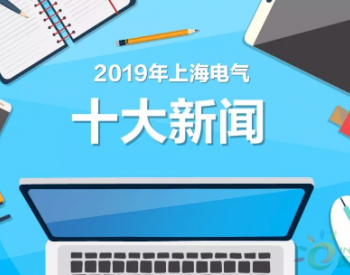 2019年上海电气

十大新闻